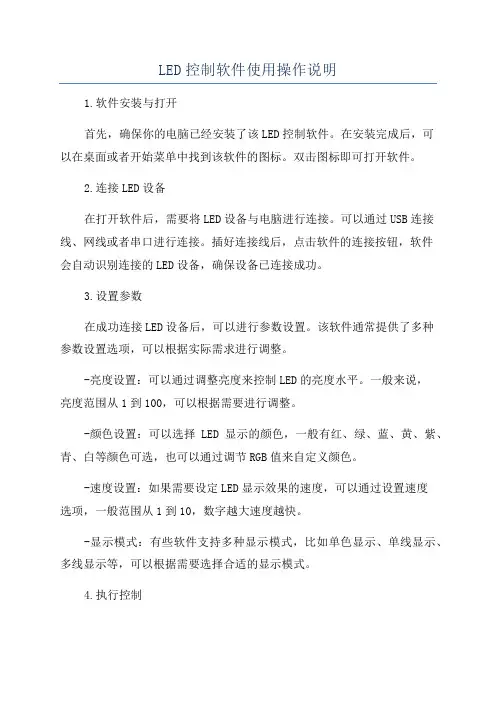 LED控制软件使用操作说明

1.软件安装与打开

首先，确保你的电脑已经安装了该LED控制软件。在安装完成后，可以在桌面或者开始菜单中找到该软件的图标。双击图标即可打开软件。

2.连接LED设备

在打开软件后，需要将LED设备与电脑进行连接。可以通过USB连接线、网线或者串口进行连接。插好连接线后，点击软件的连接按钮，软件会自动识别连接的LED设备，确保设备已连接成功。

3.设置参数

在成功连接LED设备后，可以进行参数设置。该软件通常提供了多种参数设置选项，可以根据实际需求进行调整。

-亮度设置：可以通过调整亮度来控制LED的亮度水平。一般来说，亮度范围从1到100，可以根据需要进行调整。

-颜色设置：可以选择 LED 显示的颜色，一般有红、绿、蓝、黄、紫、青、白等颜色可选，也可以通过调节RGB值来自定义颜色。

-速度设置：如果需要设定LED显示效果的速度，可以通过设置速度选项，一般范围从1到10，数字越大速度越快。

-显示模式：有些软件支持多种显示模式，比如单色显示、单线显示、多线显示等，可以根据需要选择合适的显示模式。

4.执行控制